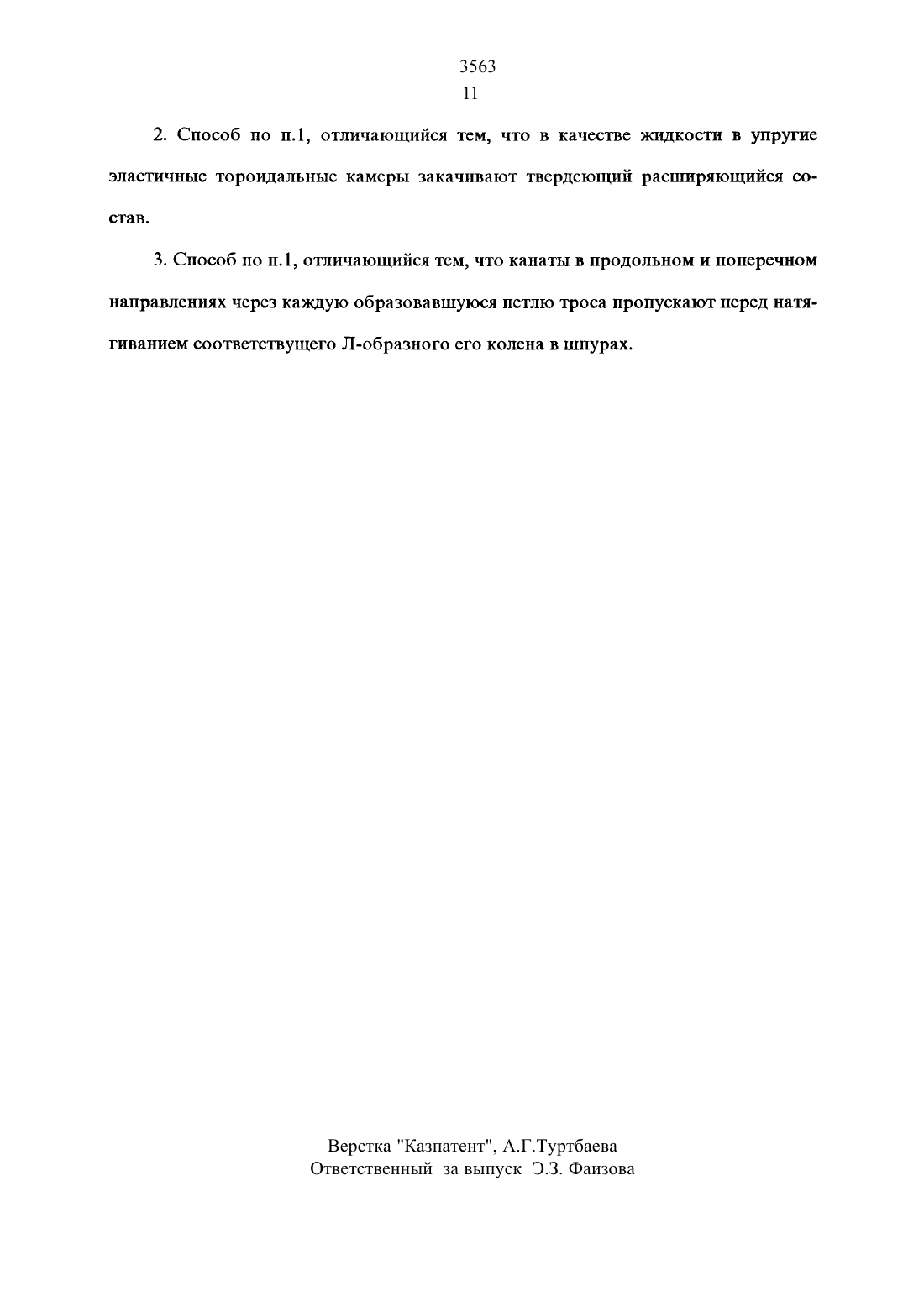 3563
11

2. Способ по п.1, отличающийся тем, что в качестве жидкости в упругие эластичные тороидальные камеры закачивают твердеющий расширяющийся состав.

3. Способ по п.1, отличающийся тем, что канаты в продольном и поперечном направлениях через каждую образовавшуюся петлю троса пропускают перед натягиванием соответствущего Л-образного его колена в шпурах.

Верстка "Казпатент", А.Г.Туртбаева
Ответственный за выпуск Э.З. Фаизова